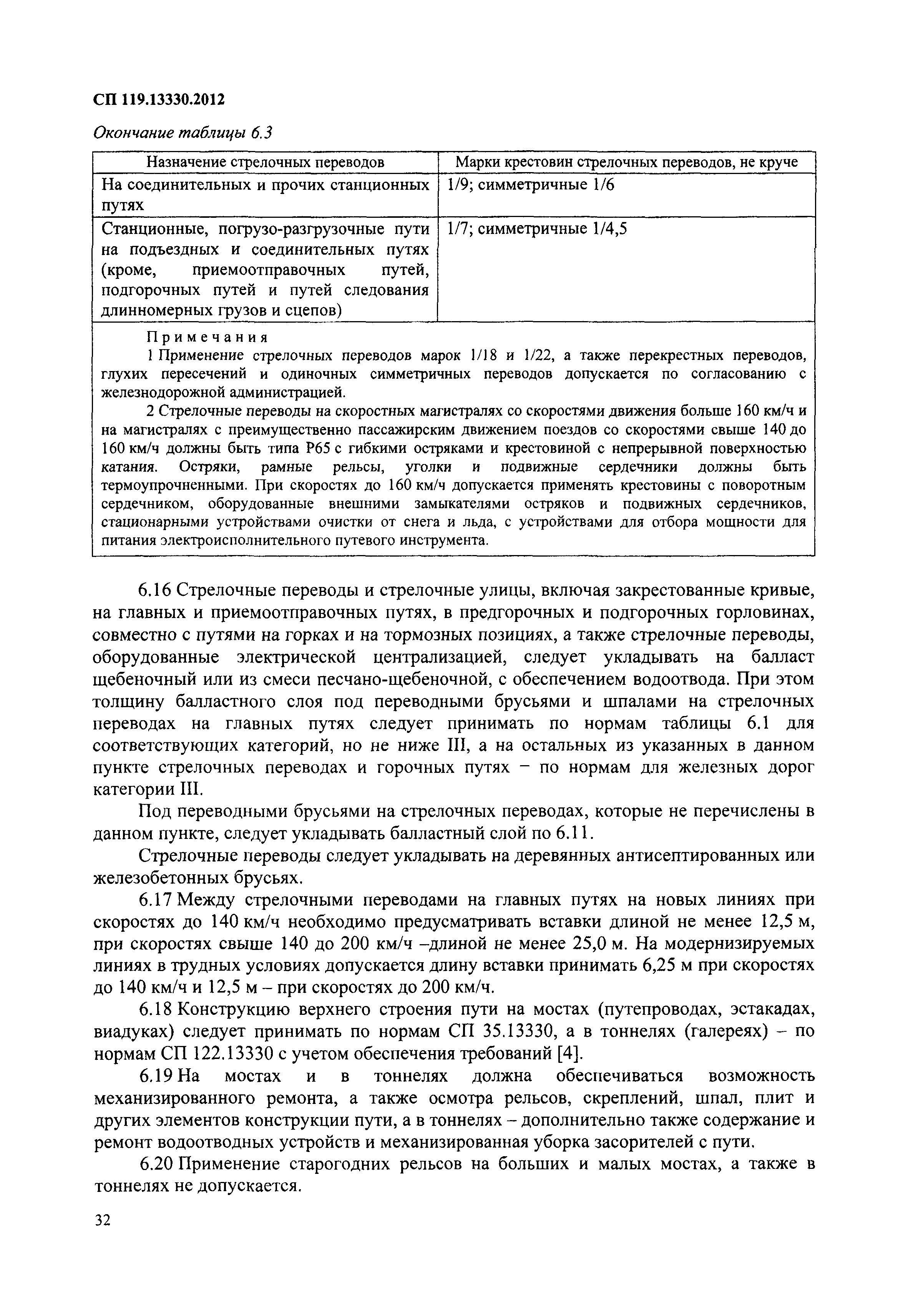 СП 119.13330.2012

Окончание таблицы 6.3

| Назначение стрелочных переводов | Марки крестовин стрелочных переводов, не круче |
|---|---|
| На соединительных и прочих станционных путях | 1/9; симметричные 1/6 |
| Станционные, погрузо-разгрузочные пути на подъездных и соединительных путях (кроме, приемоотправочных путей, подгорочных путей и путей следования длинномерных грузов и сцепов) | 1/7; симметричные 1/4,5 |

Примечания
1 Применение стрелочных переводов марок 1/18 и 1/22, а также перекрестных переводов, глухих пересечений и одиночных симметричных переводов допускается по согласованию с железнодорожной администрацией.
2 Стрелочные переводы на скоростных магистралях со скоростями движения больше 160 км/ч и на магистралях с преимущественно пассажирским движением поездов со скоростями свыше 140 до 160 км/ч должны быть типа Р65 с гибкими остряками и крестовиной с непрерывной поверхностью катания. Остряки, рамные рельсы, уголки и подвижные сердечники должны быть термоупрочненными. При скоростях до 160 км/ч допускается применять крестовины с поворотным сердечником, оборудованные внешними замыкателями остряков и подвижных сердечников, стационарными устройствами очистки от снега и льда, с устройствами для отбора мощности для питания электроисполнительного путевого инструмента.

6.16 Стрелочные переводы и стрелочные улицы, включая закрестованные кривые, на главных и приемоотправочных путях, в предгорочных и подгорочных горловинах, совместно с путями на горках и на тормозных позициях, а также стрелочные переводы, оборудованные электрической централизацией, следует укладывать на балласт щебеночный или из смеси песчано-щебеночной, с обеспечением водоотвода. При этом толщину балластного слоя под переводными брусьями и шпалами на стрелочных переводах на главных путях следует принимать по нормам таблицы 6.1 для соответствующих категорий, но не ниже III, а на остальных из указанных в данном пункте стрелочных переводах и горочных путях – по нормам для железных дорог категории III.

Под переводными брусьями на стрелочных переводах, которые не перечислены в данном пункте, следует укладывать балластный слой по 6.11.

Стрелочные переводы следует укладывать на деревянных антисептированных или железобетонных брусьях.

6.17 Между стрелочными переводами на главных путях на новых линиях при скоростях до 140 км/ч необходимо предусматривать вставки длиной не менее 12,5 м, при скоростях свыше 140 до 200 км/ч –длиной не менее 25,0 м. На модернизируемых линиях в трудных условиях допускается длину вставки принимать 6,25 м при скоростях до 140 км/ч и 12,5 м – при скоростях до 200 км/ч.

6.18 Конструкцию верхнего строения пути на мостах (путепроводах, эстакадах, виадуках) следует принимать по нормам СП 35.13330, а в тоннелях (галереях) – по нормам СП 122.13330 с учетом обеспечения требований [4].

6.19 На мостах и в тоннелях должна обеспечиваться возможность механизированного ремонта, а также осмотра рельсов, скреплений, шпал, плит и других элементов конструкции пути, а в тоннелях – дополнительно также содержание и ремонт водоотводных устройств и механизированная уборка засорителей с пути.

6.20 Применение старогодних рельсов на больших и малых мостах, а также в тоннелях не допускается.

32